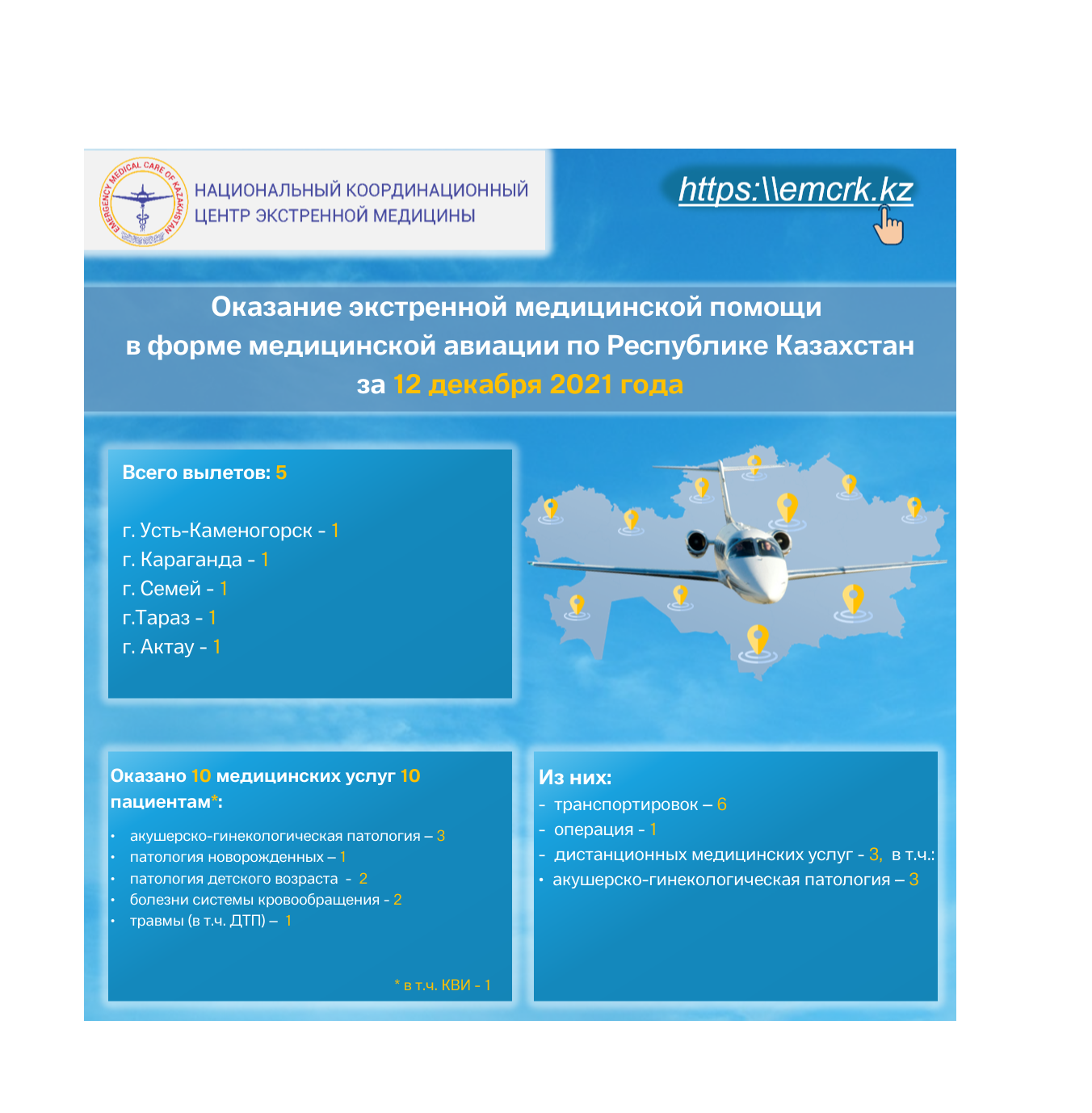 EMERGENCY MEDICAL CARE OF KAZAKHSTAN

НАЦИОНАЛЬНЫЙ КООРДИНАЦИОННЫЙ ЦЕНТР ЭКСТРЕННОЙ МЕДИЦИНЫ

https:\\emcrk.kz

Оказание экстренной медицинской помощи в форме медицинской авиации по Республике Казахстан за 12 декабря 2021 года

Всего вылетов: 5

г. Усть-Каменогорск - 1
г. Караганда - 1
г. Семей - 1
г.Тараз - 1
г. Актау - 1

Оказано 10 медицинских услуг 10 пациентам*:

• акушерско-гинекологическая патология – 3
• патология новорожденных – 1
• патология детского возраста - 2
• болезни системы кровообращения - 2
• травмы (в т.ч. ДТП) – 1

* в т.ч. КВИ - 1

Из них:
- транспортировок – 6
- операция - 1
- дистанционных медицинских услуг - 3, в т.ч.:
• акушерско-гинекологическая патология – 3